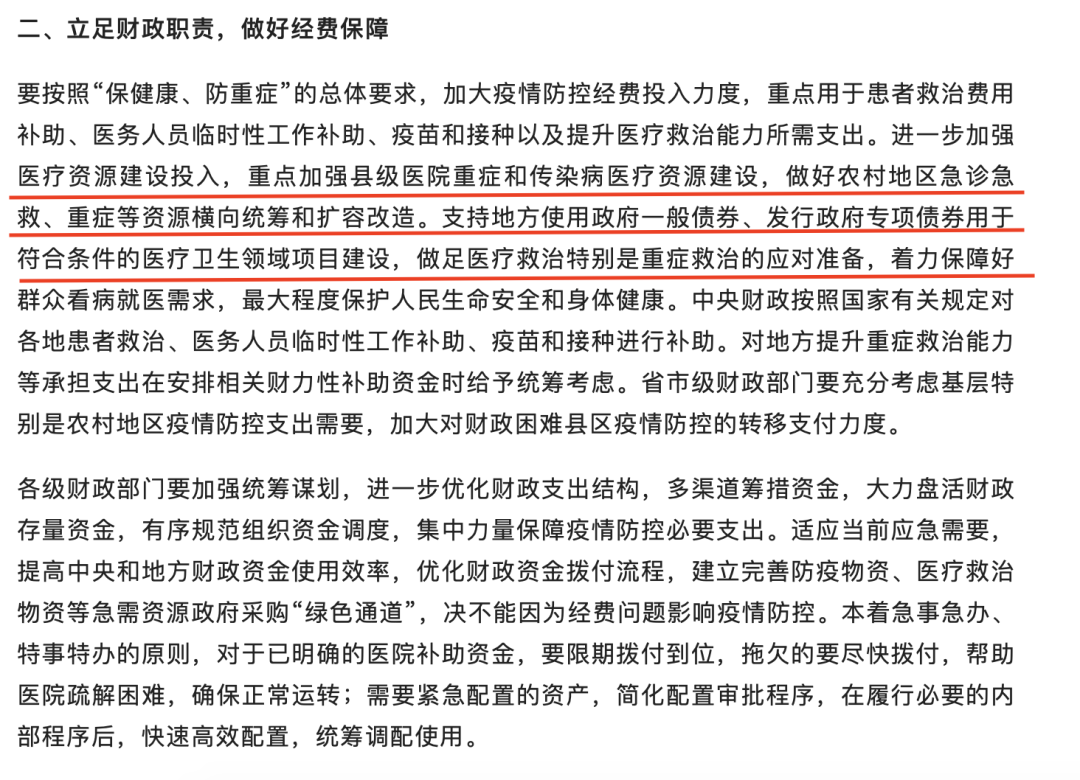 二、立足财政职责，做好经费保障

要按照“保健康、防重症”的总体要求，加大疫情防控经费投入力度，重点用于患者救治费用补助、医务人员临时性工作补助、疫苗和接种以及提升医疗救治能力所需支出。进一步加强医疗资源建设投入，重点加强县级医院重症和传染病医疗资源建设，做好农村地区急诊急救、重症等资源横向统筹和扩容改造。支持地方使用政府一般债券、发行政府专项债券用于符合条件的医疗卫生领域项目建设，做足医疗救治特别是重症救治的应对准备，着力保障好群众看病就医需求，最大程度保护人民生命安全和身体健康。中央财政按照国家有关规定对各地患者救治、医务人员临时性工作补助、疫苗和接种进行补助。对地方提升重症救治能力等承担支出在安排相关财力性补助资金时给予统筹考虑。省市级财政部门要充分考虑基层特别是农村地区疫情防控支出需要，加大对财政困难县区疫情防控的转移支付力度。

各级财政部门要加强统筹谋划，进一步优化财政支出结构，多渠道筹措资金，大力盘活财政存量资金，有序规范组织资金调度，集中力量保障疫情防控必要支出。适应当前应急需要，提高中央和地方财政资金使用效率，优化财政资金拨付流程，建立完善防疫物资、医疗救治物资等急需资源政府采购“绿色通道”，决不能因为经费问题影响疫情防控。本着急事急办、特事特办的原则，对于已明确的医院补助资金，要限期拨付到位，拖欠的要尽快拨付，帮助医院疏解困难，确保正常运转；需要紧急配置的资产，简化配置审批程序，在履行必要的内部程序后，快速高效配置，统筹调配使用。